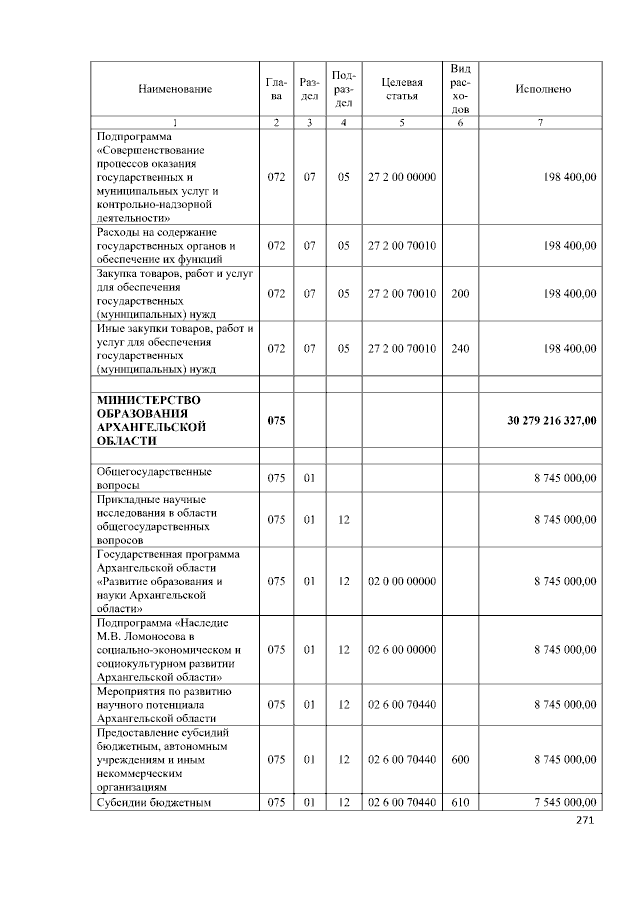 | Наименование | Глава | Раздел | Подраздел | Целевая статья | Вид расходов | Исполнено |
|---|---|---|---|---|---|---|
| 1 | 2 | 3 | 4 | 5 | 6 | 7 |
| Подпрограмма «Совершенствование процессов оказания государственных и муниципальных услуг и контрольно-надзорной деятельности» | 072 | 07 | 05 | 27 2 00 00000 | | 198 400,00 |
| Расходы на содержание государственных органов и обеспечение их функций | 072 | 07 | 05 | 27 2 00 70010 | | 198 400,00 |
| Закупка товаров, работ и услуг для обеспечения государственных (муниципальных) нужд | 072 | 07 | 05 | 27 2 00 70010 | 200 | 198 400,00 |
| Иные закупки товаров, работ и услуг для обеспечения государственных (муниципальных) нужд | 072 | 07 | 05 | 27 2 00 70010 | 240 | 198 400,00 |
| | | | | | | |
| МИНИСТЕРСТВО ОБРАЗОВАНИЯ АРХАНГЕЛЬСКОЙ ОБЛАСТИ | 075 | | | | | 30 279 216 327,00 |
| | | | | | | |
| Общегосударственные вопросы | 075 | 01 | | | | 8 745 000,00 |
| Прикладные научные исследования в области общегосударственных вопросов | 075 | 01 | 12 | | | 8 745 000,00 |
| Государственная программа Архангельской области «Развитие образования и науки Архангельской области» | 075 | 01 | 12 | 02 0 00 00000 | | 8 745 000,00 |
| Подпрограмма «Наследие М.В. Ломоносова в социально-экономическом и социокультурном развитии Архангельской области» | 075 | 01 | 12 | 02 6 00 00000 | | 8 745 000,00 |
| Мероприятия по развитию научного потенциала Архангельской области | 075 | 01 | 12 | 02 6 00 70440 | | 8 745 000,00 |
| Предоставление субсидий бюджетным, автономным учреждениям и иным некоммерческим организациям | 075 | 01 | 12 | 02 6 00 70440 | 600 | 8 745 000,00 |
| Субсидии бюджетным | 075 | 01 | 12 | 02 6 00 70440 | 610 | 7 545 000,00 |

271